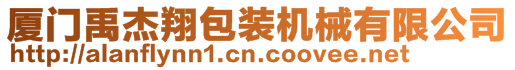 厦门禹杰翔包装机械有限公司
http://alanflynn1.cn.coovee.net